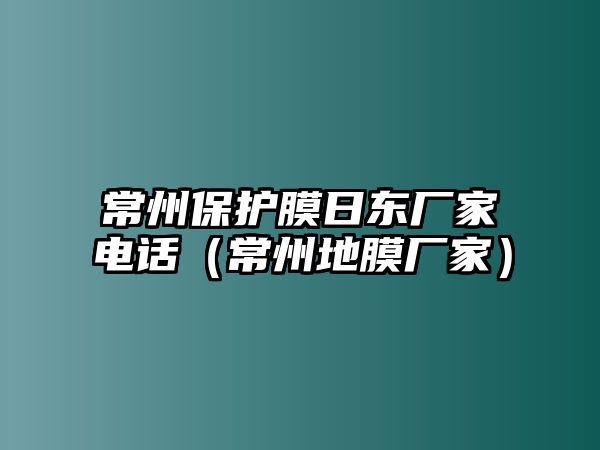 常州保护膜日东厂家电话（常州地膜厂家）